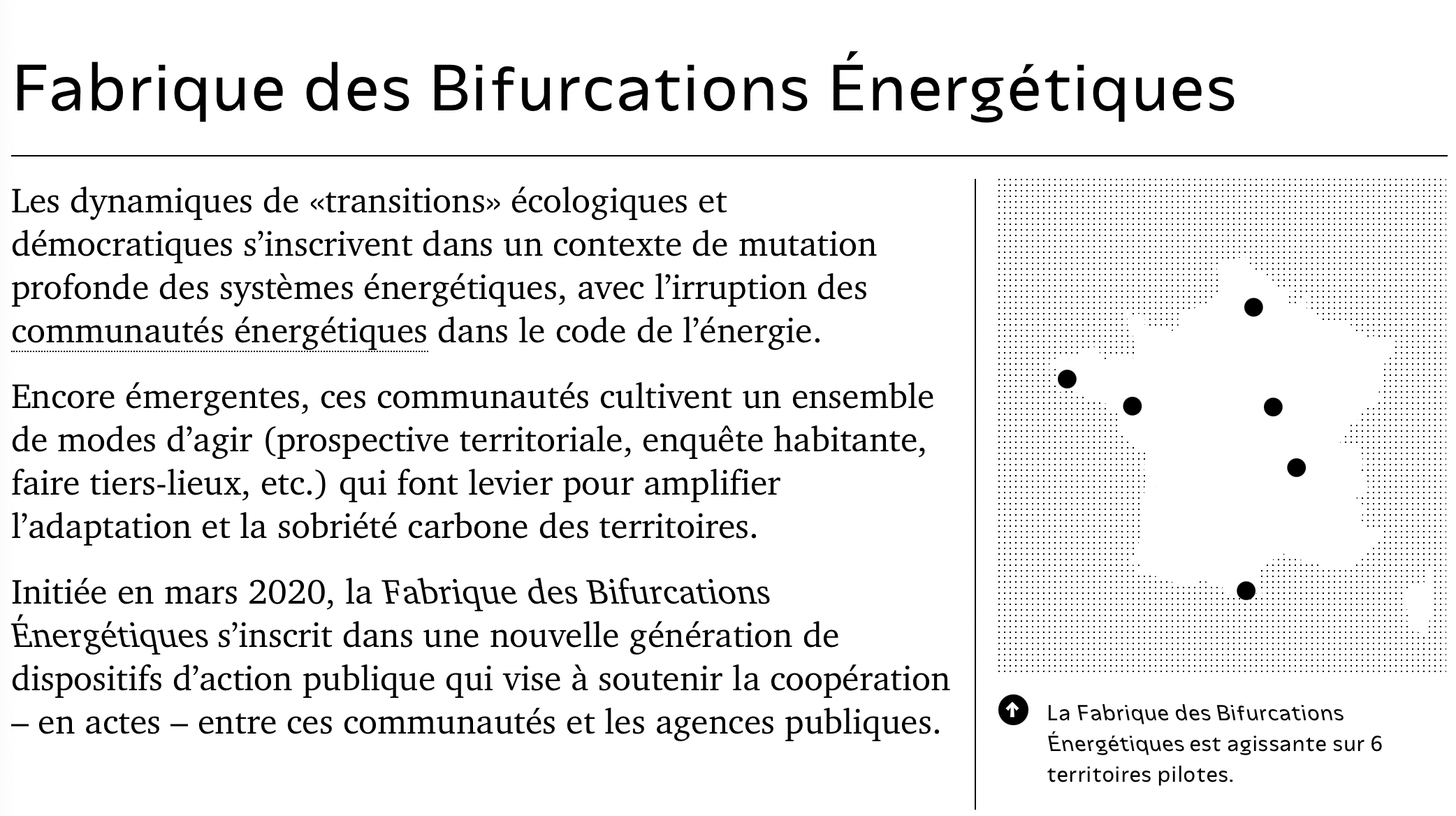 Fabrique des Bifurcations Énergétiques

Les dynamiques de «transitions» écologiques et démocratiques s’inscrivent dans un contexte de mutation profonde des systèmes énergétiques, avec l’irruption des communautés énergétiques dans le code de l’énergie.

Encore émergentes, ces communautés cultivent un ensemble de modes d’agir (prospective territoriale, enquête habitante, faire tiers-lieux, etc.) qui font levier pour amplifier l’adaptation et la sobriété carbone des territoires.

Initiée en mars 2020, la Fabrique des Bifurcations Énergétiques s’inscrit dans une nouvelle génération de dispositifs d’action publique qui vise à soutenir la coopération – en actes – entre ces communautés et les agences publiques.

La Fabrique des Bifurcations Énergétiques est agissante sur 6 territoires pilotes.